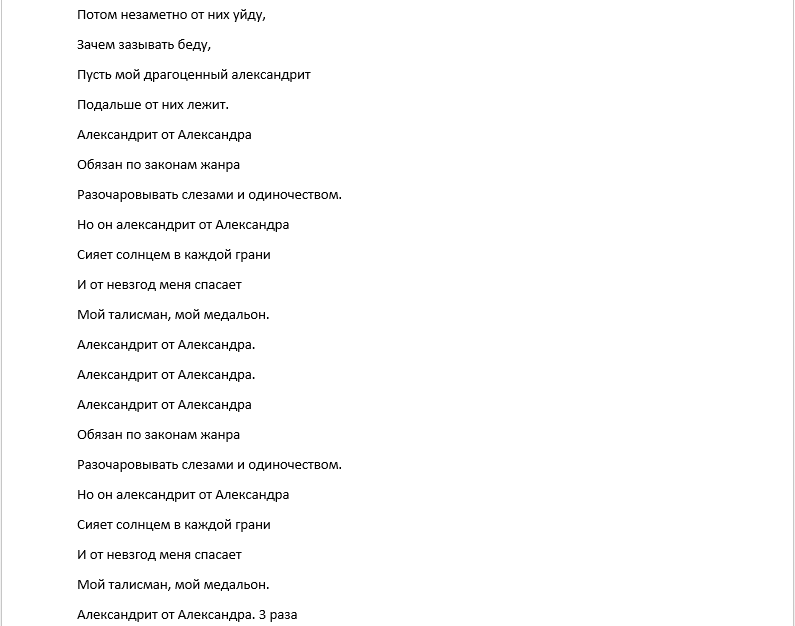 Потом незаметно от них уйду,

Зачем зазывать беду,

Пусть мой драгоценный александрит

Подальше от них лежит.

Александрит от Александра

Обязан по законам жанра

Разочаровывать слезами и одиночеством.

Но он александрит от Александра

Сияет солнцем в каждой грани

И от невзгод меня спасает

Мой талисман, мой медальон.

Александрит от Александра.

Александрит от Александра.

Александрит от Александра

Обязан по законам жанра

Разочаровывать слезами и одиночеством.

Но он александрит от Александра

Сияет солнцем в каждой грани

И от невзгод меня спасает

Мой талисман, мой медальон.

Александрит от Александра. 3 раза